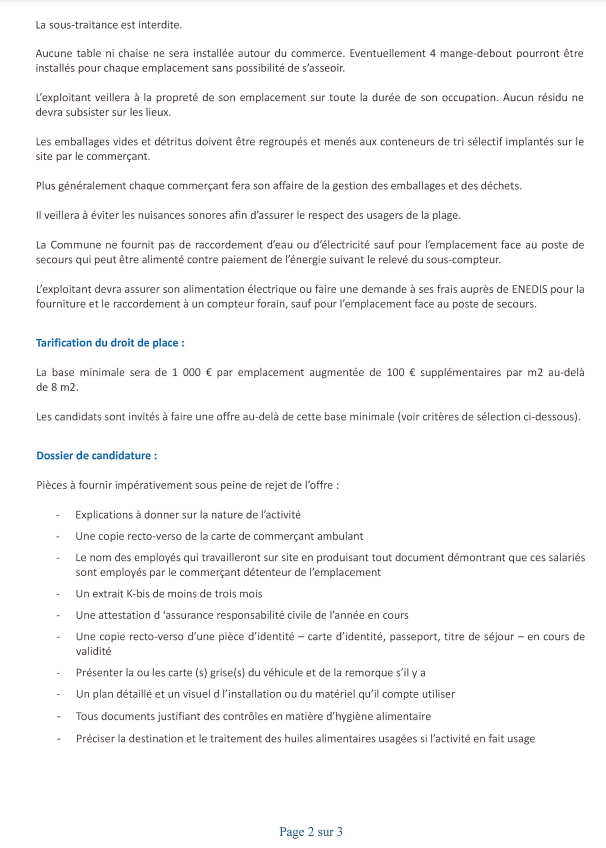 La sous-traitance est interdite.

Aucune table ni chaise ne sera installée autour du commerce. Eventuellement 4 mange-debout pourront être installés pour chaque emplacement sans possibilité de s'asseoir.

L'exploitant veillera à la propreté de son emplacement sur toute la durée de son occupation. Aucun résidu ne devra subsister sur les lieux.

Les emballages vides et détritus doivent être regroupés et menés aux conteneurs de tri sélectif implantés sur le site par le commerçant.

Plus généralement chaque commerçant fera son affaire de la gestion des emballages et des déchets.

Il veillera à éviter les nuisances sonores afin d'assurer le respect des usagers de la plage.

La Commune ne fournit pas de raccordement d'eau ou d'électricité sauf pour l'emplacement face au poste de secours qui peut être alimenté contre paiement de l'énergie suivant le relevé du sous-compteur.

L'exploitant devra assurer son alimentation électrique ou faire une demande à ses frais auprès de ENEDIS pour la fourniture et le raccordement à un compteur forain, sauf pour l'emplacement face au poste de secours.

Tarification du droit de place :

La base minimale sera de 1 000 € par emplacement augmentée de 100 € supplémentaires par m2 au-delà de 8 m2.

Les candidats sont invités à faire une offre au-delà de cette base minimale (voir critères de sélection ci-dessous).

Dossier de candidature :

Pièces à fournir impérativement sous peine de rejet de l'offre :

- Explications à donner sur la nature de l'activité
- Une copie recto-verso de la carte de commerçant ambulant
- Le nom des employés qui travailleront sur site en produisant tout document démontrant que ces salariés sont employés par le commerçant détenteur de l'emplacement
- Un extrait K-bis de moins de trois mois
- Une attestation d 'assurance responsabilité civile de l'année en cours
- Une copie recto-verso d'une pièce d'identité – carte d'identité, passeport, titre de séjour – en cours de validité
- Présenter la ou les carte (s) grise(s) du véhicule et de la remorque s'il y a
- Un plan détaillé et un visuel d l'installation ou du matériel qu'il compte utiliser
- Tous documents justifiant des contrôles en matière d'hygiène alimentaire
- Préciser la destination et le traitement des huiles alimentaires usagées si l'activité en fait usage

Page 2 sur 3